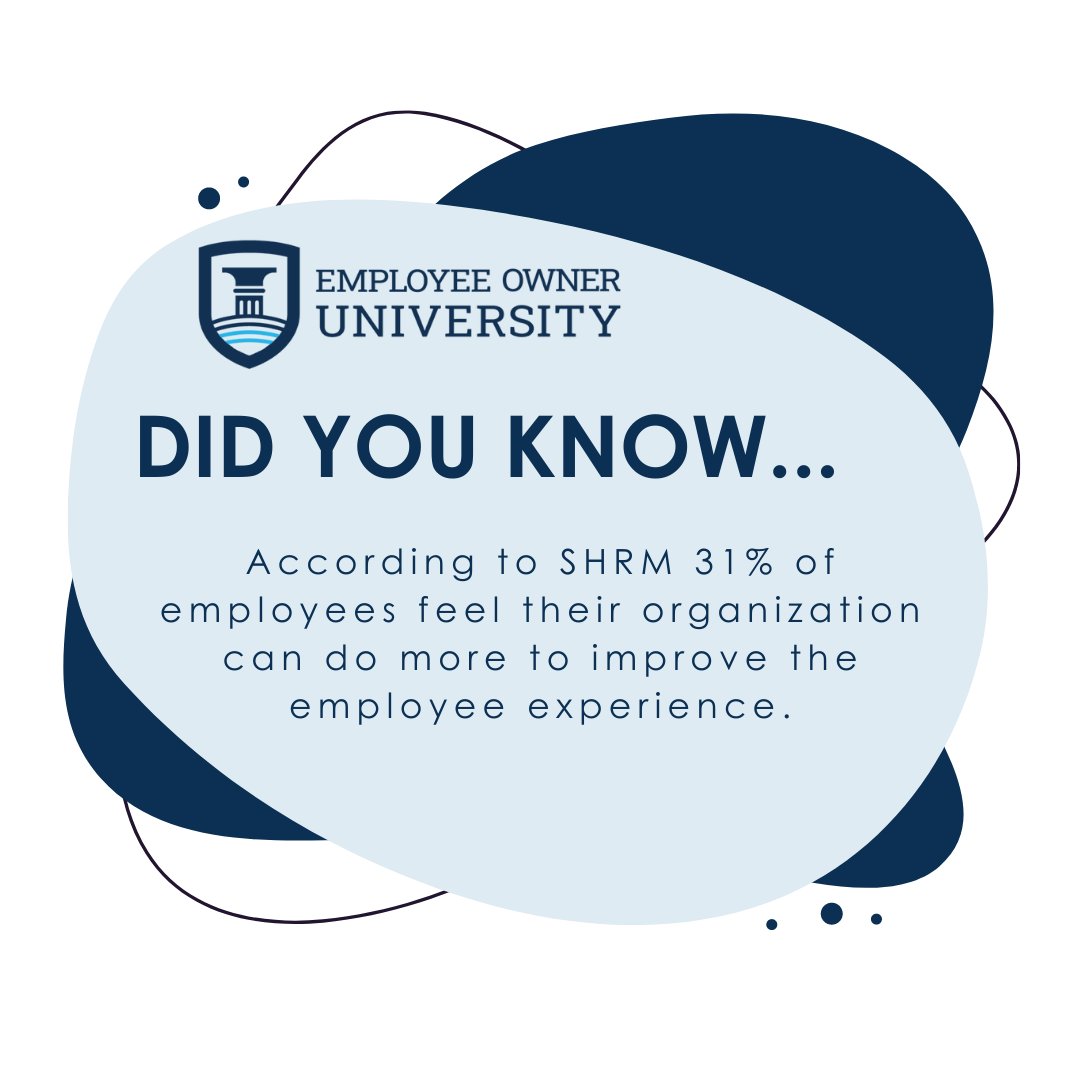 EMPLOYEE OWNER
UNIVERSITY

DID YOU KNOW...

According to SHRM 31% of employees feel their organization can do more to improve the employee experience.